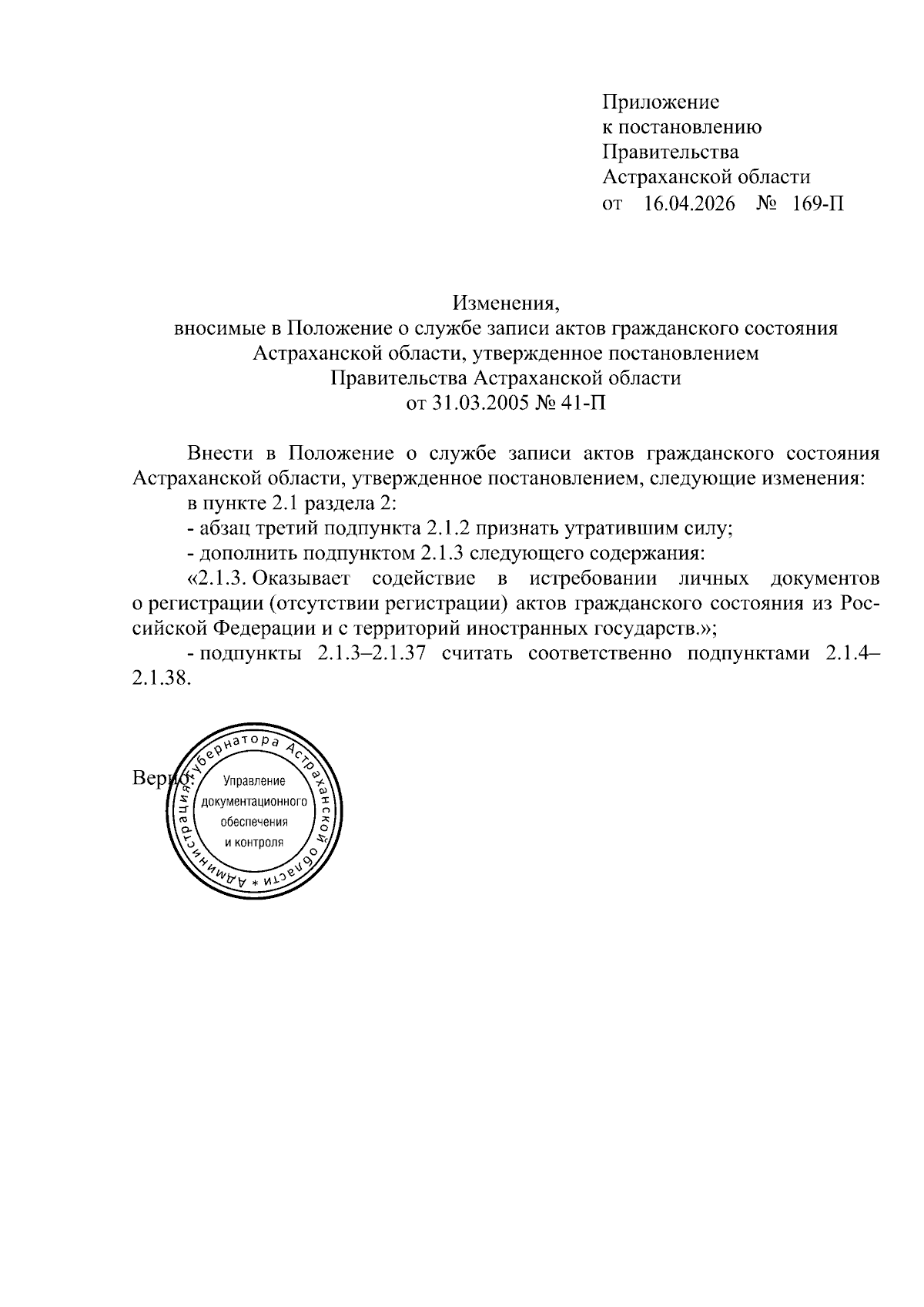 Приложение
к постановлению
Правительства
Астраханской области
от 16.04.2026 № 169-П

Изменения,
вносимые в Положение о службе записи актов гражданского состояния Астраханской области, утвержденное постановлением Правительства Астраханской области
от 31.03.2005 № 41-П

Внести в Положение о службе записи актов гражданского состояния Астраханской области, утвержденное постановлением, следующие изменения:

в пункте 2.1 раздела 2:

- абзац третий подпункта 2.1.2 признать утратившим силу;

- дополнить подпунктом 2.1.3 следующего содержания:

«2.1.3. Оказывает содействие в истребовании личных документов о регистрации (отсутствии регистрации) актов гражданского состояния из Российской Федерации и с территорий иностранных государств.»;

- подпункты 2.1.3–2.1.37 считать соответственно подпунктами 2.1.4–2.1.38.

Верно:

Администрация Губернатора Астраханской области * Управление документационного обеспечения и контроля